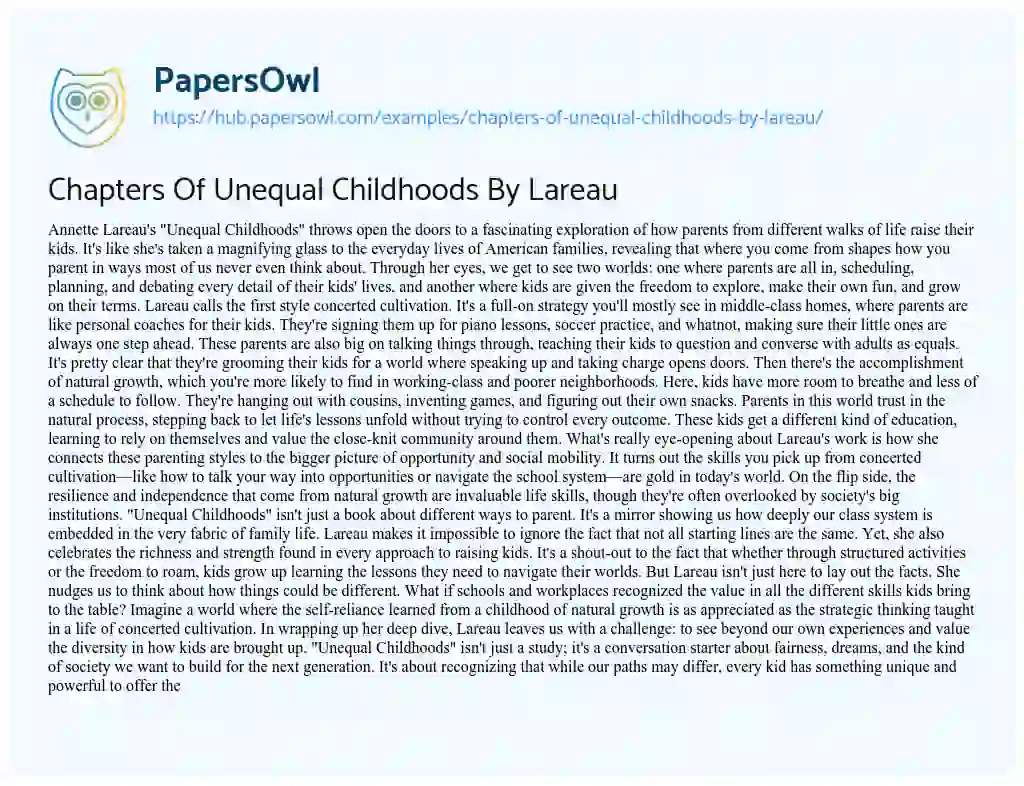 PapersOwl

https://hub.papersowl.com/examples/chapters-of-unequal-childhoods-by-lareau/

Chapters Of Unequal Childhoods By Lareau

Annette Lareau's "Unequal Childhoods" throws open the doors to a fascinating exploration of how parents from different walks of life raise their kids. It's like she's taken a magnifying glass to the everyday lives of American families, revealing that where you come from shapes how you parent in ways most of us never even think about. Through her eyes, we get to see two worlds: one where parents are all in, scheduling, planning, and debating every detail of their kids' lives, and another where kids are given the freedom to explore, make their own fun, and grow on their terms. Lareau calls the first style concerted cultivation. It's a full-on strategy you'll mostly see in middle-class homes, where parents are like personal coaches for their kids. They're signing them up for piano lessons, soccer practice, and whatnot, making sure their little ones are always one step ahead. These parents are also big on talking things through, teaching their kids to question and converse with adults as equals. It's pretty clear that they're grooming their kids for a world where speaking up and taking charge opens doors. Then there's the accomplishment of natural growth, which you're more likely to find in working-class and poorer neighborhoods. Here, kids have more room to breathe and less of a schedule to follow. They're hanging out with cousins, inventing games, and figuring out their own snacks. Parents in this world trust in the natural process, stepping back to let life's lessons unfold without trying to control every outcome. These kids get a different kind of education, learning to rely on themselves and value the close-knit community around them. What's really eye-opening about Lareau's work is how she connects these parenting styles to the bigger picture of opportunity and social mobility. It turns out the skills you pick up from concerted cultivation—like how to talk your way into opportunities or navigate the school system—are gold in today's world. On the flip side, the resilience and independence that come from natural growth are invaluable life skills, though they're often overlooked by society's big institutions. "Unequal Childhoods" isn't just a book about different ways to parent. It's a mirror showing us how deeply our class system is embedded in the very fabric of family life. Lareau makes it impossible to ignore the fact that not all starting lines are the same. Yet, she also celebrates the richness and strength found in every approach to raising kids. It's a shout-out to the fact that whether through structured activities or the freedom to roam, kids grow up learning the lessons they need to navigate their worlds. But Lareau isn't just here to lay out the facts. She nudges us to think about how things could be different. What if schools and workplaces recognized the value in all the different skills kids bring to the table? Imagine a world where the self-reliance learned from a childhood of natural growth is as appreciated as the strategic thinking taught in a life of concerted cultivation. In wrapping up her deep dive, Lareau leaves us with a challenge: to see beyond our own experiences and value the diversity in how kids are brought up. "Unequal Childhoods" isn't just a study; it's a conversation starter about fairness, dreams, and the kind of society we want to build for the next generation. It's about recognizing that while our paths may differ, every kid has something unique and powerful to offer the